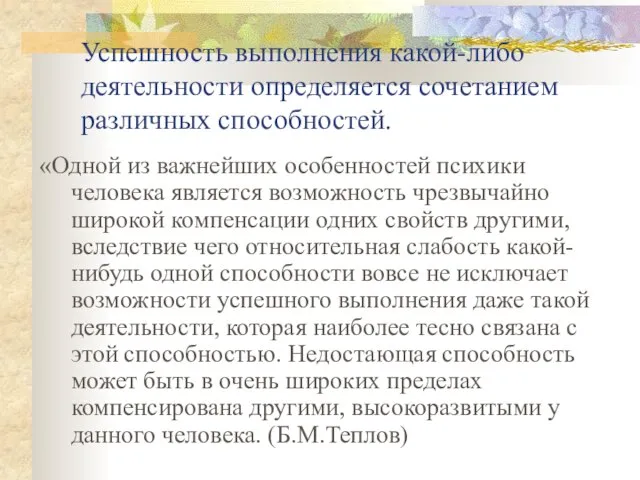 Успешность выполнения какой-либо деятельности определяется сочетанием различных способностей.

«Одной из важнейших особенностей психики человека является возможность чрезвычайно широкой компенсации одних свойств другими, вследствие чего относительная слабость какой-нибудь одной способности вовсе не исключает возможности успешного выполнения даже такой деятельности, которая наиболее тесно связана с этой способностью. Недостающая способность может быть в очень широких пределах компенсирована другими, высокоразвитыми у данного человека. (Б.М.Теплов)